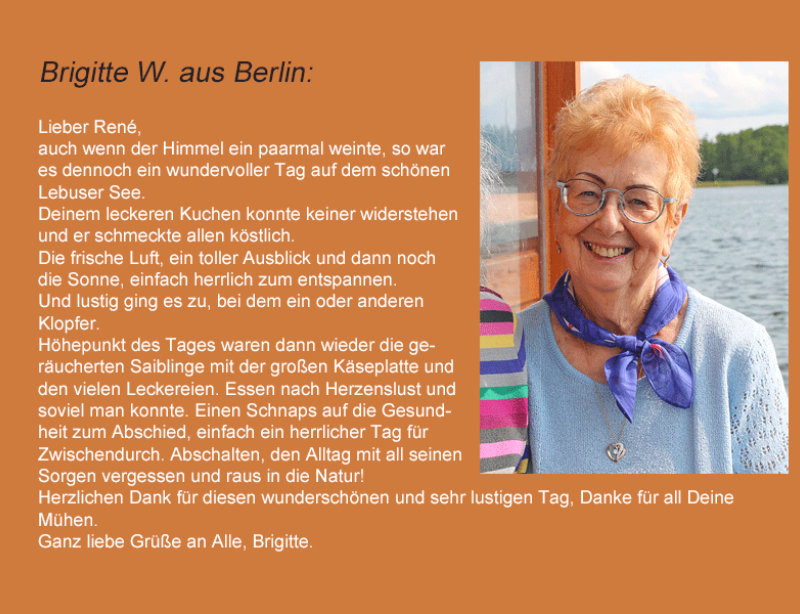 Brigitte W. aus Berlin:

Lieber René,
auch wenn der Himmel ein paarmal weinte, so war es dennoch ein wundervoller Tag auf dem schönen Lebuser See.
Deinem leckeren Kuchen konnte keiner widerstehen und er schmeckte allen köstlich.
Die frische Luft, ein toller Ausblick und dann noch die Sonne, einfach herrlich zum entspannen.
Und lustig ging es zu, bei dem ein oder anderen Klopfer.
Höhepunkt des Tages waren dann wieder die geräucherten Saiblinge mit der großen Käseplatte und den vielen Leckereien. Essen nach Herzenslust und soviel man konnte. Einen Schnaps auf die Gesundheit zum Abschied, einfach ein herrlicher Tag für Zwischendurch. Abschalten, den Alltag mit all seinen Sorgen vergessen und raus in die Natur!
Herzlichen Dank für diesen wunderschönen und sehr lustigen Tag, Danke für all Deine Mühen.
Ganz liebe Grüße an Alle, Brigitte.